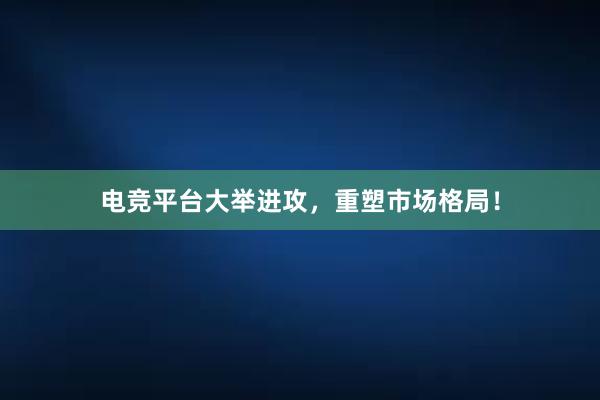 电竞平台大举进攻，重塑市场格局！